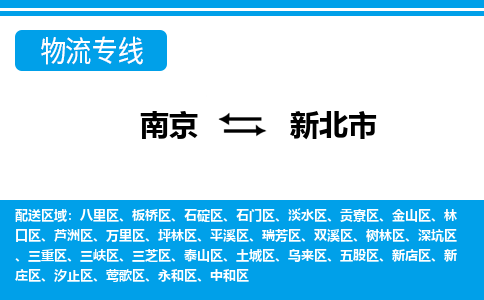 物流专线

南京 新北市

配送区域：八里区、板桥区、石碇区、石门区、淡水区、贡寮区、金山区、林口区、芦洲区、万里区、坪林区、平溪区、瑞芳区、双溪区、树林区、深坑区、三重区、三峡区、三芝区、泰山区、土城区、乌来区、五股区、新店区、新庄区、汐止区、莺歌区、永和区、中和区